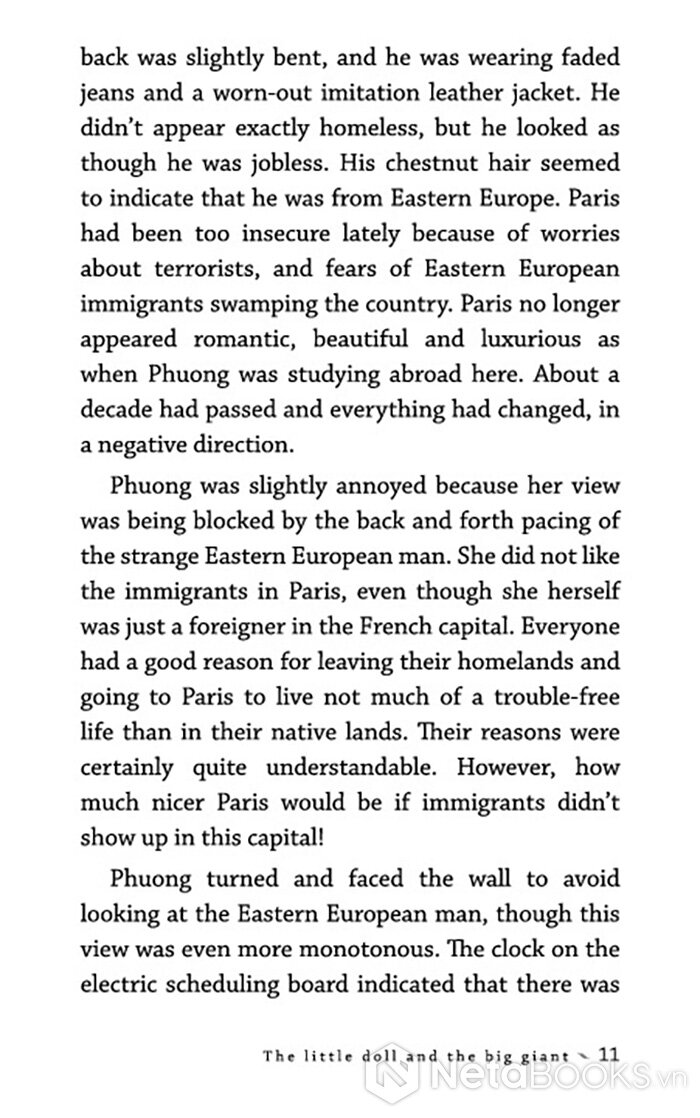 back was slightly bent, and he was wearing faded jeans and a worn-out imitation leather jacket. He didn't appear exactly homeless, but he looked as though he was jobless. His chestnut hair seemed to indicate that he was from Eastern Europe. Paris had been too insecure lately because of worries about terrorists, and fears of Eastern European immigrants swamping the country. Paris no longer appeared romantic, beautiful and luxurious as when Phuong was studying abroad here. About a decade had passed and everything had changed, in a negative direction.

Phuong was slightly annoyed because her view was being blocked by the back and forth pacing of the strange Eastern European man. She did not like the immigrants in Paris, even though she herself was just a foreigner in the French capital. Everyone had a good reason for leaving their homelands and going to Paris to live not much of a trouble-free life than in their native lands. Their reasons were certainly quite understandable. However, how much nicer Paris would be if immigrants didn't show up in this capital!

Phuong turned and faced the wall to avoid looking at the Eastern European man, though this view was even more monotonous. The clock on the electric scheduling board indicated that there was

The little doll and the big giant ~ 11

NetaBooks.vn